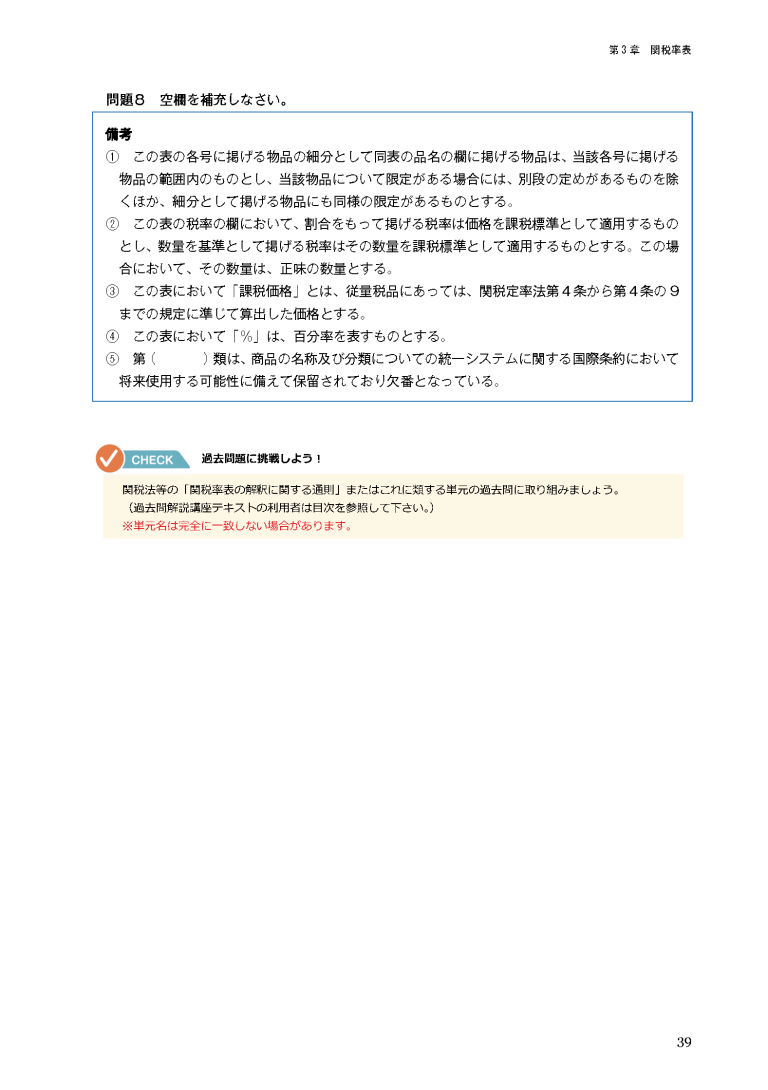 第３章　関税率表

問題８　空欄を補充しなさい。

備考

①　この表の各号に掲げる物品の細分として同表の品名の欄に掲げる物品は、当該各号に掲げる物品の範囲内のものとし、当該物品について限定がある場合には、別段の定めがあるものを除くほか、細分として掲げる物品にも同様の限定があるものとする。

②　この表の税率の欄において、割合をもって掲げる税率は価格を課税標準として適用するものとし、数量を基準として掲げる税率はその数量を課税標準として適用するものとする。この場合において、その数量は、正味の数量とする。

③　この表において「課税価格」とは、従量税品にあっては、関税定率法第４条から第４条の９までの規定に準じて算出した価格とする。

④　この表において「％」は、百分率を表すものとする。

⑤　第（　　　）類は、商品の名称及び分類についての統一システムに関する国際条約において将来使用する可能性に備えて保留されており欠番となっている。

CHECK　過去問題に挑戦しよう！

関税法等の「関税率表の解釈に関する通則」またはこれに類する単元の過去問に取り組みましょう。
（過去問解説講座テキストの利用者は目次を参照して下さい。）
※単元名は完全に一致しない場合があります。

39